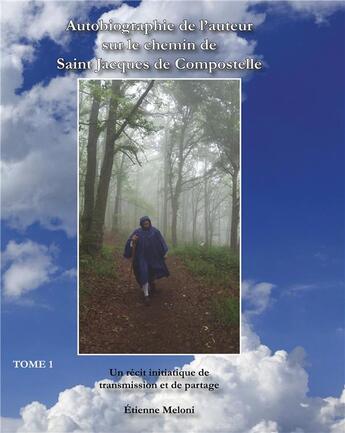 Autobiographie de l'auteur sur le chemin de Saint Jacques de Compostelle

TOME 1

Un récit initiatique de transmission et de partage

Étienne Meloni